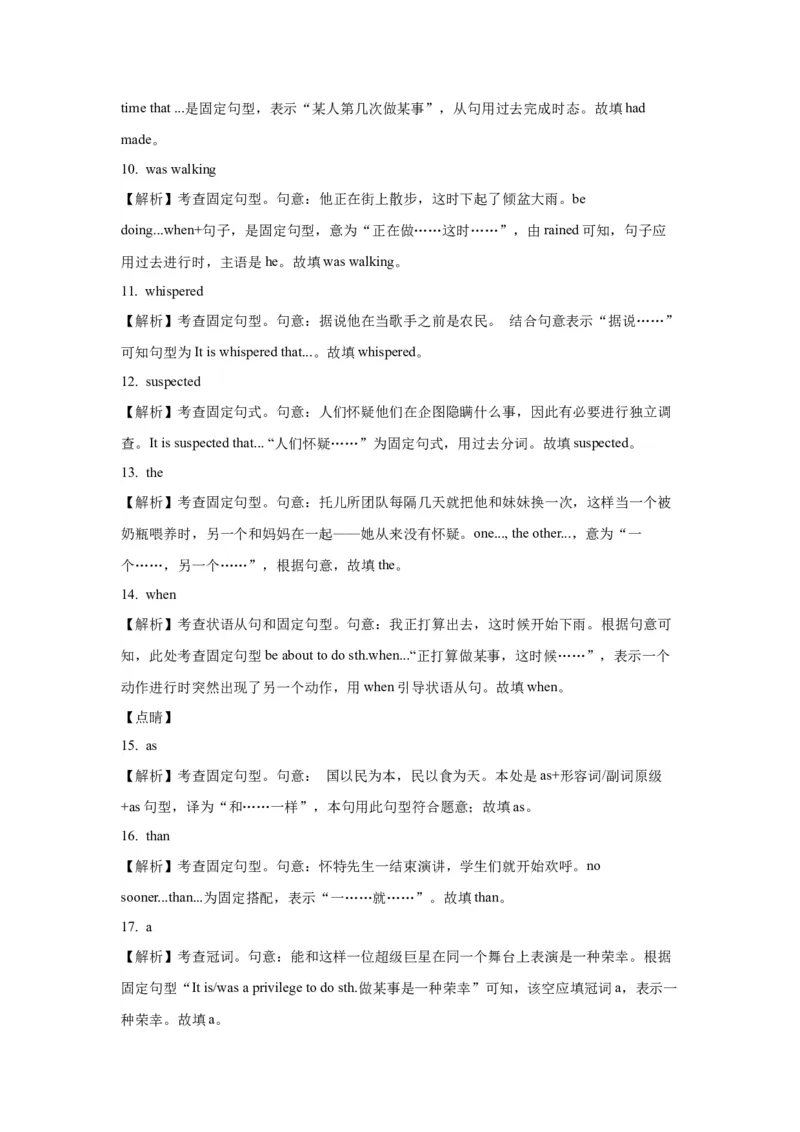 time that ...是固定句型，表示“某人第几次做某事”，从句用过去完成时态。故填 had made。

10. was walking

【解析】考查固定句型。句意：他正在街上散步，这时下起了倾盆大雨。be doing...when+句子，是固定句型，意为“正在做……这时……”，由 rained 可知，句子应用过去进行时，主语是 he。故填 was walking。

11. whispered

【解析】考查固定句型。句意：据说他在当歌手之前是农民。 结合句意表示“据说……”可知句型为 It is whispered that...。故填 whispered。

12. suspected

【解析】考查固定句式。句意：人们怀疑他们在企图隐瞒什么事，因此有必要进行独立调查。It is suspected that... “人们怀疑……”为固定句式，用过去分词。故填 suspected。

13. the

【解析】考查固定句型。句意：托儿所团队每隔几天就把他和妹妹换一次，这样当一个被奶瓶喂养时，另一个和妈妈在一起——她从来没有怀疑。one..., the other...，意为“一个……，另一个……”，根据句意，故填 the。

14. when

【解析】考查状语从句和固定句型。句意：我正打算出去，这时候开始下雨。根据句意可知，此处考查固定句型 be about to do sth.when...“正打算做某事，这时候……”，表示一个动作进行时突然出现了另一个动作，用 when 引导状语从句。故填 when。

【点睛】

15. as

【解析】考查固定句型。句意： 国以民为本，民以食为天。本处是 as+形容词/副词原级+as 句型，译为“和……一样”，本句用此句型符合题意；故填 as。

16. than

【解析】考查固定句型。句意：怀特先生一结束演讲，学生们就开始欢呼。no sooner...than...为固定搭配，表示“一……就……”。故填 than。

17. a

【解析】考查冠词。句意：能和这样一位超级巨星在同一个舞台上表演是一种荣幸。根据固定句型“It is/was a privilege to do sth.做某事是一种荣幸”可知，该空应填冠词 a，表示一种荣幸。故填 a。